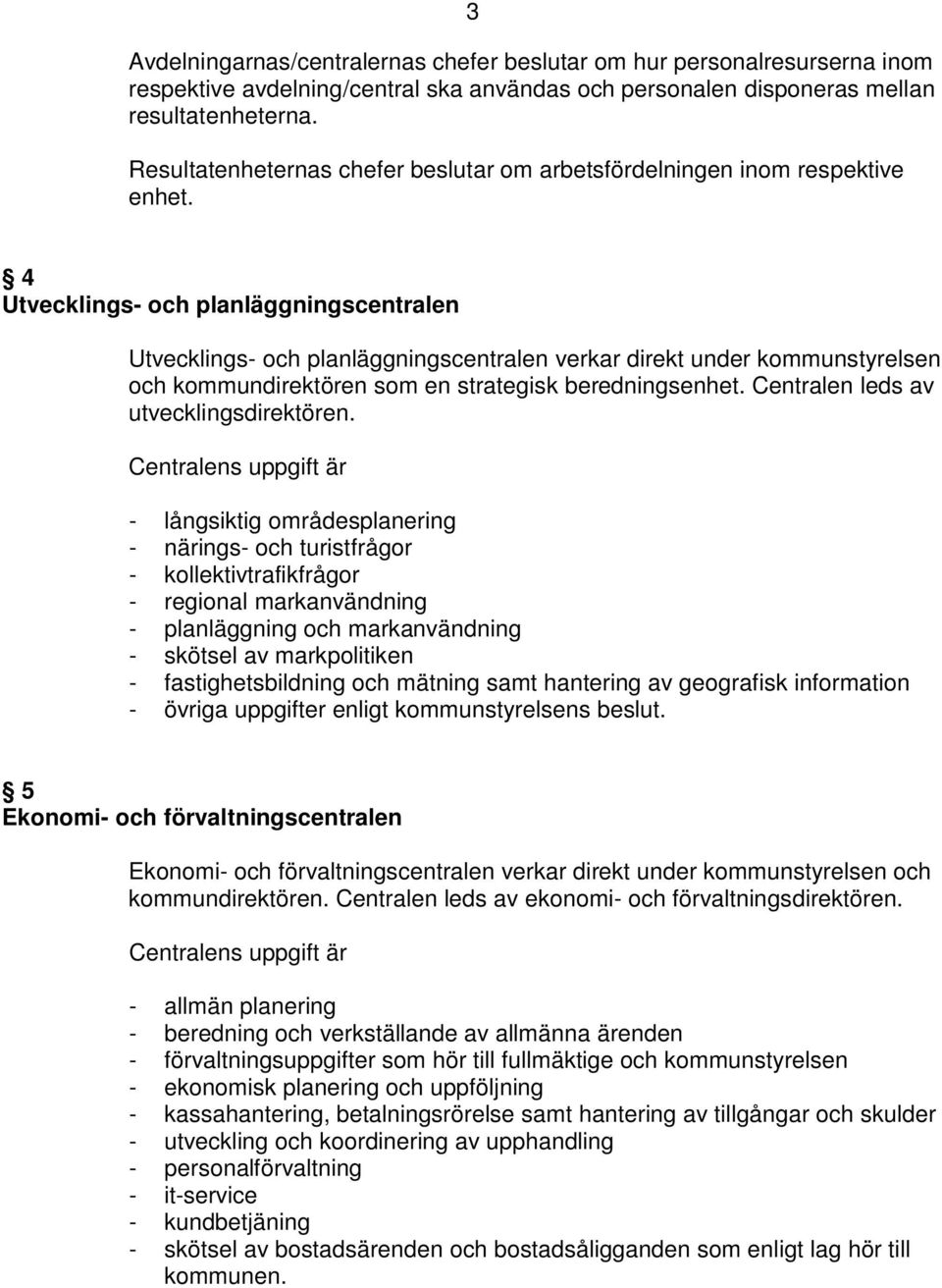 3

Avdelningarnas/centralernas chefer beslutar om hur personalresurserna inom respektive avdelning/central ska användas och personalen disponeras mellan resultatenheterna.

Resultatenheternas chefer beslutar om arbetsfördelningen inom respektive enhet.

§ 4
Utvecklings- och planläggningscentralen

Utvecklings- och planläggningscentralen verkar direkt under kommunstyrelsen och kommundirektören som en strategisk beredningsenhet. Centralen leds av utvecklingsdirektören.

Centralens uppgift är

- långsiktig områdesplanering
- närings- och turistfrågor
- kollektivtrafikfrågor
- regional markanvändning
- planläggning och markanvändning
- skötsel av markpolitiken
- fastighetsbildning och mätning samt hantering av geografisk information
- övriga uppgifter enligt kommunstyrelsens beslut.

§ 5
Ekonomi- och förvaltningscentralen

Ekonomi- och förvaltningscentralen verkar direkt under kommunstyrelsen och kommundirektören. Centralen leds av ekonomi- och förvaltningsdirektören.

Centralens uppgift är

- allmän planering
- beredning och verkställande av allmänna ärenden
- förvaltningsuppgifter som hör till fullmäktige och kommunstyrelsen
- ekonomisk planering och uppföljning
- kassahantering, betalningsrörelse samt hantering av tillgångar och skulder
- utveckling och koordinering av upphandling
- personalförvaltning
- it-service
- kundbetjäning
- skötsel av bostadsärenden och bostadsåligganden som enligt lag hör till kommunen.